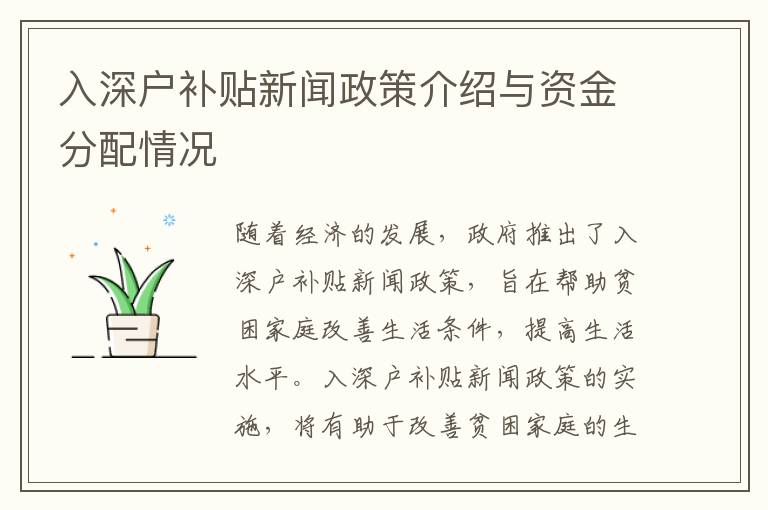 入深户补贴新闻政策介绍与资金分配情况

随着经济的发展，政府推出了入深户补贴新闻政策，旨在帮助贫困家庭改善生活条件，提高生活水平。入深户补贴新闻政策的实施，将有助于改善贫困家庭的生